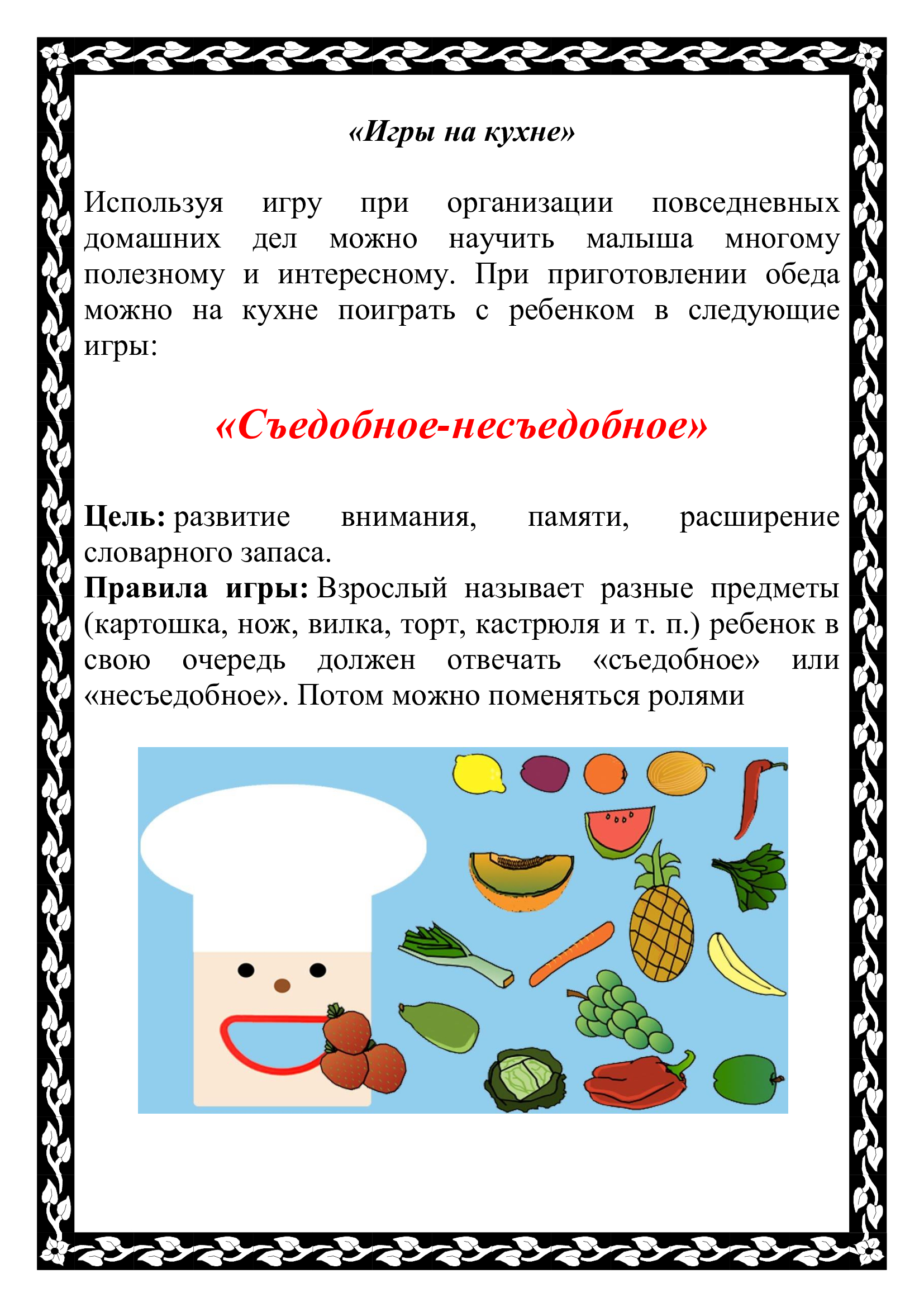 «Игры на кухне»

Используя игру при организации повседневных домашних дел можно научить малыша многому полезному и интересному. При приготовлении обеда можно на кухне поиграть с ребенком в следующие игры:

«Съедобное-несъедобное»

Цель: развитие внимания, памяти, расширение словарного запаса.
Правила игры: Взрослый называет разные предметы (картошка, нож, вилка, торт, кастрюля и т. п.) ребенок в свою очередь должен отвечать «съедобное» или «несъедобное». Потом можно поменяться ролями